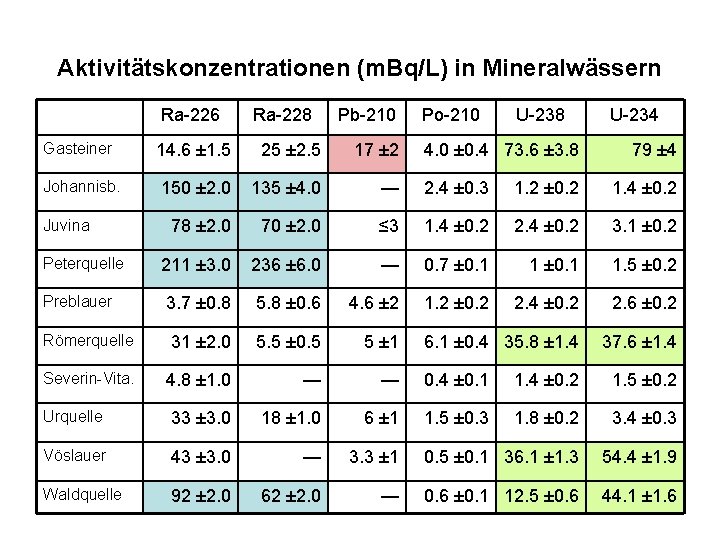 Aktivitätskonzentrationen (mBq/L) in Mineralwässern

| | Ra-226 | Ra-228 | Pb-210 | Po-210 | U-238 | U-234 |
|---|---|---|---|---|---|---|
| Gasteiner | 14.6 ±1.5 | 25 ±2.5 | 17 ±2 | 4.0 ±0.4 | 73.6 ±3.8 | 79 ±4 |
| Johannisb. | 150 ±2.0 | 135 ±4.0 | — | 2.4 ±0.3 | 1.2 ±0.2 | 1.4 ±0.2 |
| Juvina | 78 ±2.0 | 70 ±2.0 | ≤3 | 1.4 ±0.2 | 2.4 ±0.2 | 3.1 ±0.2 |
| Peterquelle | 211 ±3.0 | 236 ±6.0 | — | 0.7 ±0.1 | 1 ±0.1 | 1.5 ±0.2 |
| Preblauer | 3.7 ±0.8 | 5.8 ±0.6 | 4.6 ±2 | 1.2 ±0.2 | 2.4 ±0.2 | 2.6 ±0.2 |
| Römerquelle | 31 ±2.0 | 5.5 ±0.5 | 5 ±1 | 6.1 ±0.4 | 35.8 ±1.4 | 37.6 ±1.4 |
| Severin-Vita. | 4.8 ±1.0 | — | — | 0.4 ±0.1 | 1.4 ±0.2 | 1.5 ±0.2 |
| Urquelle | 33 ±3.0 | 18 ±1.0 | 6 ±1 | 1.5 ±0.3 | 1.8 ±0.2 | 3.4 ±0.3 |
| Vöslauer | 43 ±3.0 | — | 3.3 ±1 | 0.5 ±0.1 | 36.1 ±1.3 | 54.4 ±1.9 |
| Waldquelle | 92 ±2.0 | 62 ±2.0 | — | 0.6 ±0.1 | 12.5 ±0.6 | 44.1 ±1.6 |